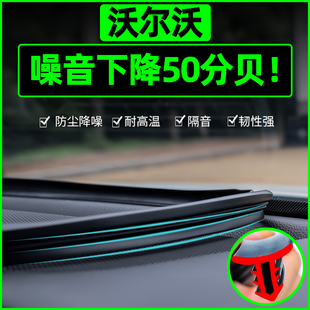 沃尔沃

噪音下降50分贝！

☑ 防尘降噪 ☑ 耐高温 ☑ 隔音 ☑ 韧性强